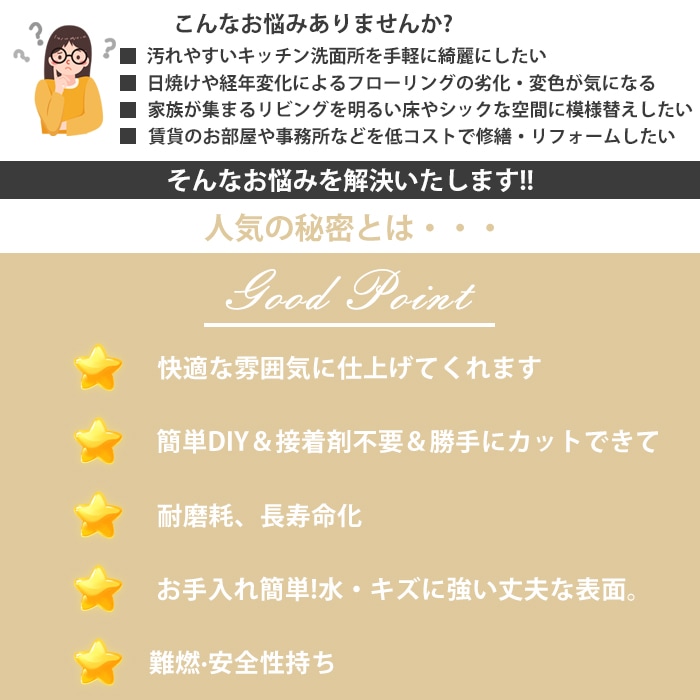 こんなお悩みありませんか?

■ 汚れやすいキッチン洗面所を手軽に綺麗にしたい
■ 日焼けや経年変化によるフローリングの劣化・変色が気になる
■ 家族が集まるリビングを明るい床やシックな空間に模様替えしたい
■ 賃貸のお部屋や事務所などを低コストで修繕・リフォームしたい

そんなお悩みを解決いたします!!

人気の秘密とは・・・

Good Point

快適な雰囲気に仕上げてくれます

簡単DIY＆接着剤不要＆勝手にカットできて

耐磨耗、長寿命化

お手入れ簡単!水・キズに強い丈夫な表面。

難燃·安全性持ち